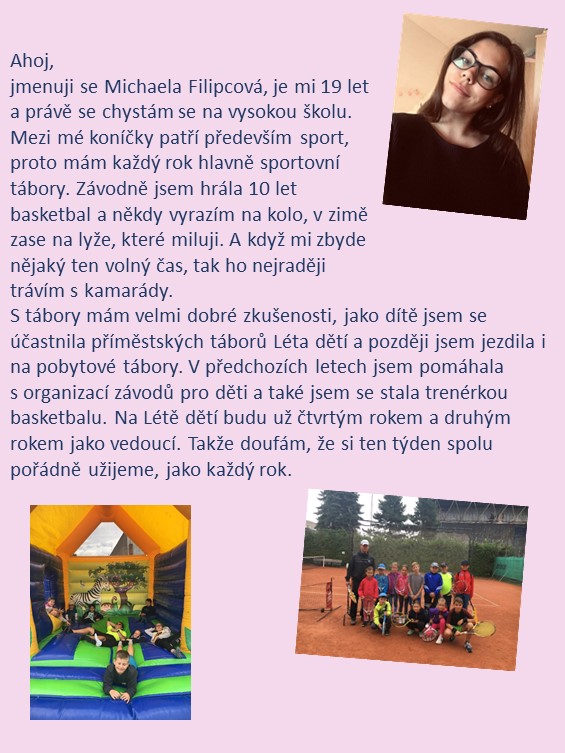 Ahoj,
jmenuji se Michaela Filipcová, je mi 19 let a právě se chystám se na vysokou školu. Mezi mé koníčky patří především sport, proto mám každý rok hlavně sportovní tábory. Závodně jsem hrála 10 let basketbal a někdy vyrazím na kolo, v zimě zase na lyže, které miluji. A když mi zbyde nějaký ten volný čas, tak ho nejraději trávím s kamarády.
S tábory mám velmi dobré zkušenosti, jako dítě jsem se účastnila příměstských táborů Léta dětí a později jsem jezdila i na pobytové tábory. V předchozích letech jsem pomáhala s organizací závodů pro děti a také jsem se stala trenérkou basketbalu. Na Létě dětí budu už čtvrtým rokem a druhým rokem jako vedoucí. Takže doufám, že si ten týden spolu pořádně užijeme, jako každý rok.